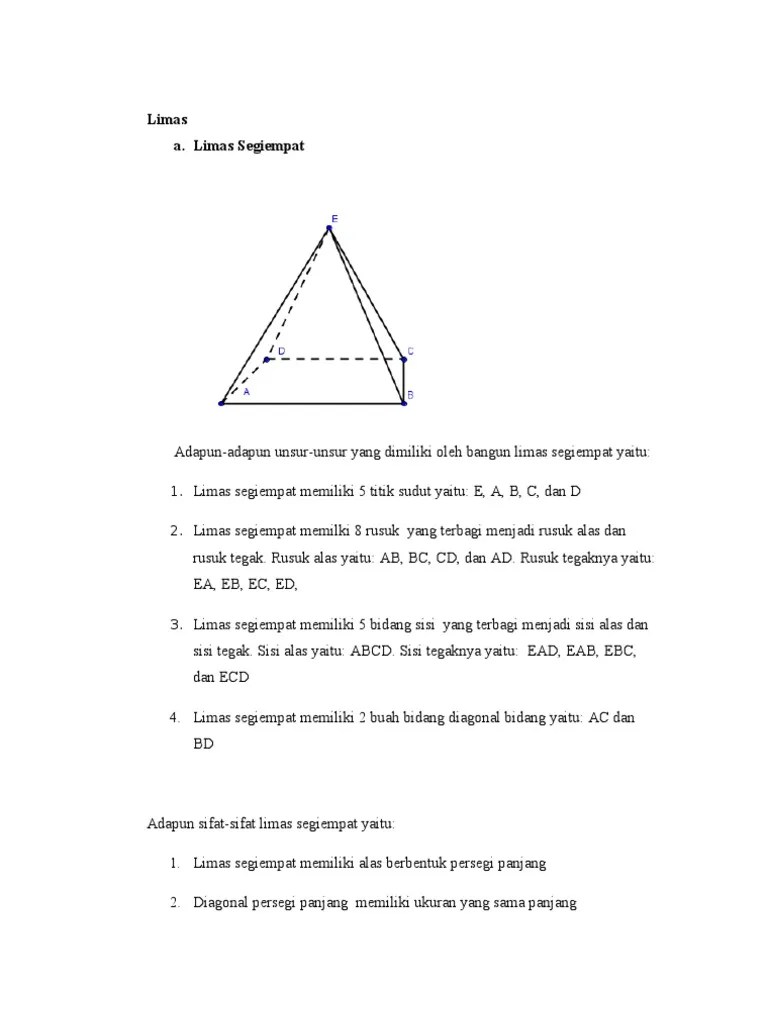 Limas

a. Limas Segiempat

E
D
C
A
B

Adapun-adapun unsur-unsur yang dimiliki oleh bangun limas segiempat yaitu:

1. Limas segiempat memiliki 5 titik sudut yaitu: E, A, B, C, dan D

2. Limas segiempat memilki 8 rusuk yang terbagi menjadi rusuk alas dan rusuk tegak. Rusuk alas yaitu: AB, BC, CD, dan AD. Rusuk tegaknya yaitu: EA, EB, EC, ED,

3. Limas segiempat memiliki 5 bidang sisi yang terbagi menjadi sisi alas dan sisi tegak. Sisi alas yaitu: ABCD. Sisi tegaknya yaitu: EAD, EAB, EBC, dan ECD

4. Limas segiempat memiliki 2 buah bidang diagonal bidang yaitu: AC dan BD

Adapun sifat-sifat limas segiempat yaitu:

1. Limas segiempat memiliki alas berbentuk persegi panjang

2. Diagonal persegi panjang memiliki ukuran yang sama panjang